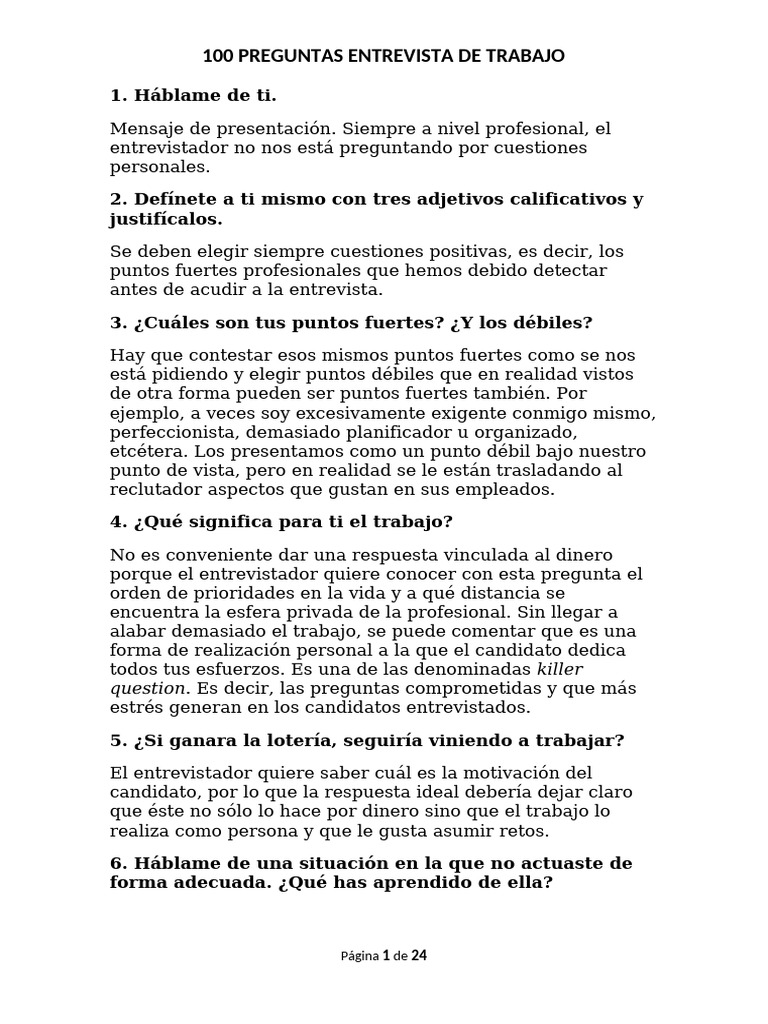 100 PREGUNTAS ENTREVISTA DE TRABAJO

1. Háblame de ti.

Mensaje de presentación. Siempre a nivel profesional, el entrevistador no nos está preguntando por cuestiones personales.

2. Defínete a ti mismo con tres adjetivos calificativos y justifícalos.

Se deben elegir siempre cuestiones positivas, es decir, los puntos fuertes profesionales que hemos debido detectar antes de acudir a la entrevista.

3. ¿Cuáles son tus puntos fuertes? ¿Y los débiles?

Hay que contestar esos mismos puntos fuertes como se nos está pidiendo y elegir puntos débiles que en realidad vistos de otra forma pueden ser puntos fuertes también. Por ejemplo, a veces soy excesivamente exigente conmigo mismo, perfeccionista, demasiado planificador u organizado, etcétera. Los presentamos como un punto débil bajo nuestro punto de vista, pero en realidad se le están trasladando al reclutador aspectos que gustan en sus empleados.

4. ¿Qué significa para ti el trabajo?

No es conveniente dar una respuesta vinculada al dinero porque el entrevistador quiere conocer con esta pregunta el orden de prioridades en la vida y a qué distancia se encuentra la esfera privada de la profesional. Sin llegar a alabar demasiado el trabajo, se puede comentar que es una forma de realización personal a la que el candidato dedica todos tus esfuerzos. Es una de las denominadas killer question. Es decir, las preguntas comprometidas y que más estrés generan en los candidatos entrevistados.

5. ¿Si ganara la lotería, seguiría viniendo a trabajar?

El entrevistador quiere saber cuál es la motivación del candidato, por lo que la respuesta ideal debería dejar claro que éste no sólo lo hace por dinero sino que el trabajo lo realiza como persona y que le gusta asumir retos.

6. Háblame de una situación en la que no actuaste de forma adecuada. ¿Qué has aprendido de ella?

Página 1 de 24